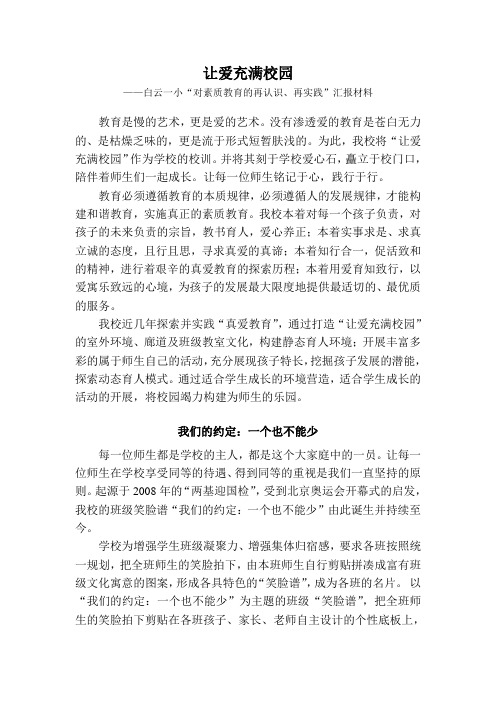 让爱充满校园

——白云一小“对素质教育的再认识、再实践”汇报材料

教育是慢的艺术，更是爱的艺术。没有渗透爱的教育是苍白无力的、是枯燥乏味的，更是流于形式短暂肤浅的。为此，我校将“让爱充满校园”作为学校的校训。并将其刻于学校爱心石，矗立于校门口，陪伴着师生们一起成长。让每一位师生铭记于心，践行于行。

教育必须遵循教育的本质规律，必须遵循人的发展规律，才能构建和谐教育，实施真正的素质教育。我校本着对每一个孩子负责，对孩子的未来负责的宗旨，教书育人，爱心养正；本着实事求是、求真立诚的态度，且行且思，寻求真爱的真谛；本着知行合一，促活致和的精神，进行着艰辛的真爱教育的探索历程；本着用爱育知致行，以爱寓乐致远的心境，为孩子的发展最大限度地提供最适切的、最优质的服务。

我校近几年探索并实践“真爱教育”，通过打造“让爱充满校园”的室外环境、廊道及班级教室文化，构建静态育人环境；开展丰富多彩的属于师生自己的活动，充分展现孩子特长，挖掘孩子发展的潜能，探索动态育人模式。通过适合学生成长的环境营造，适合学生成长的活动的开展，将校园竭力构建为师生的乐园。

我们的约定：一个也不能少

每一位师生都是学校的主人，都是这个大家庭中的一员。让每一位师生在学校享受同等的待遇、得到同等的重视是我们一直坚持的原则。起源于2008年的“两基迎国检”，受到北京奥运会开幕式的启发，我校的班级笑脸谱“我们的约定：一个也不能少”由此诞生并持续至今。

学校为增强学生班级凝聚力、增强集体归宿感，要求各班按照统一规划，把全班师生的笑脸拍下，由本班师生自行剪贴拼凑成富有班级文化寓意的图案，形成各具特色的“笑脸谱”，成为各班的名片。以“我们的约定：一个也不能少”为主题的班级“笑脸谱”，把全班师生的笑脸拍下剪贴在各班孩子、家长、老师自主设计的个性底板上，